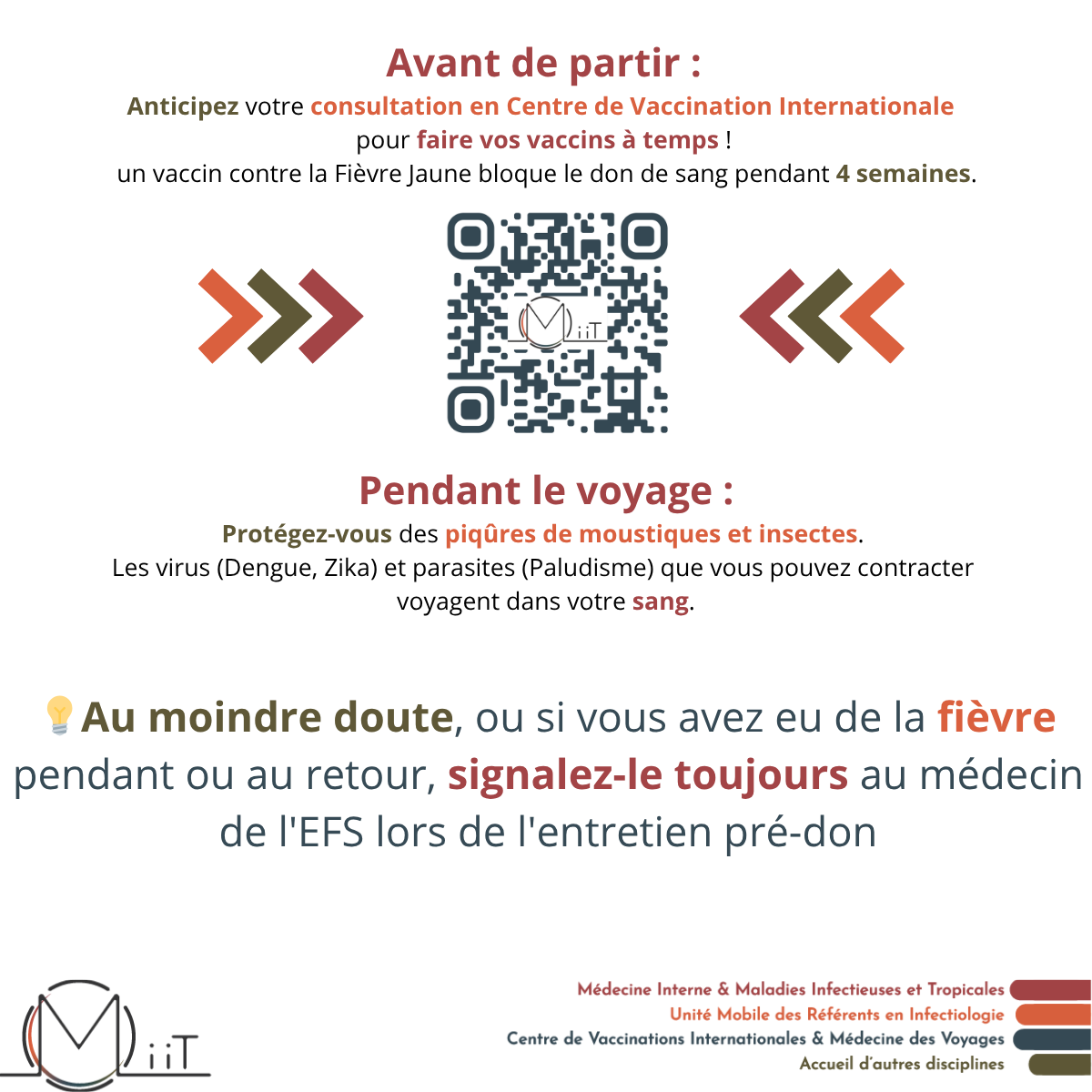 Avant de partir :

Anticipez votre consultation en Centre de Vaccination Internationale pour faire vos vaccins à temps !
un vaccin contre la Fièvre Jaune bloque le don de sang pendant 4 semaines.

MiiT

Pendant le voyage :

Protégez-vous des piqûres de moustiques et insectes.
Les virus (Dengue, Zika) et parasites (Paludisme) que vous pouvez contracter voyagent dans votre sang.

Au moindre doute, ou si vous avez eu de la fièvre pendant ou au retour, signalez-le toujours au médecin de l'EFS lors de l'entretien pré-don

MiiT

Médecine Interne & Maladies Infectieuses et Tropicales
Unité Mobile des Référents en Infectiologie
Centre de Vaccinations Internationales & Médecine des Voyages
Accueil d'autres disciplines